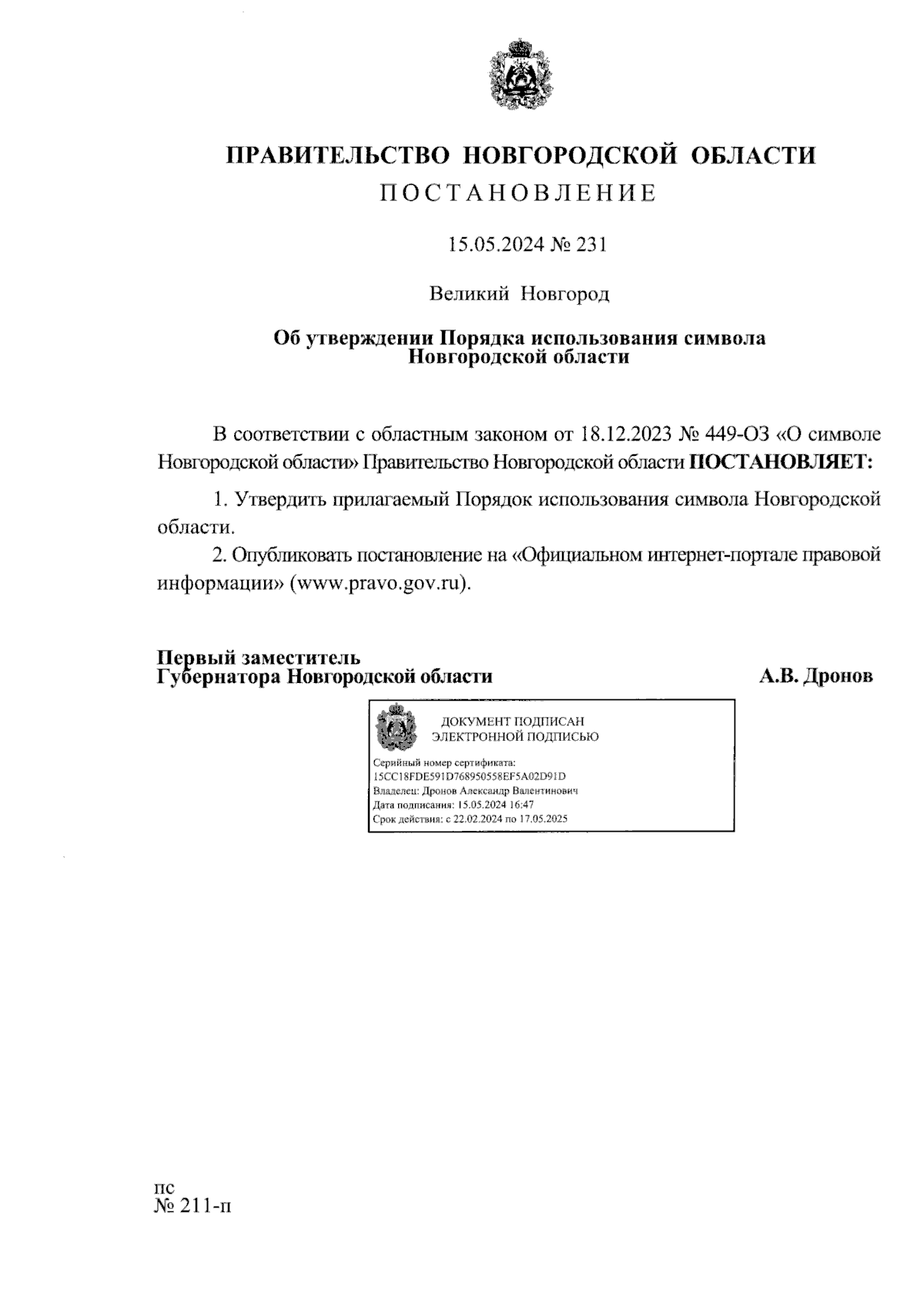 ПРАВИТЕЛЬСТВО НОВГОРОДСКОЙ ОБЛАСТИ
ПОСТАНОВЛЕНИЕ

15.05.2024 № 231

Великий Новгород

Об утверждении Порядка использования символа Новгородской области

В соответствии с областным законом от 18.12.2023 № 449-ОЗ «О символе Новгородской области» Правительство Новгородской области ПОСТАНОВЛЯЕТ:

1. Утвердить прилагаемый Порядок использования символа Новгородской области.

2. Опубликовать постановление на «Официальном интернет-портале правовой информации» (www.pravo.gov.ru).

Первый заместитель
Губернатора Новгородской области

А.В. Дронов

ДОКУМЕНТ ПОДПИСАН
ЭЛЕКТРОННОЙ ПОДПИСЬЮ

Серийный номер сертификата:
15CC18FDE591D768950558EF5A02D91D
Владелец: Дронов Александр Валентинович
Дата подписания: 15.05.2024 16:47
Срок действия: с 22.02.2024 по 17.05.2025

пс
№ 211-п